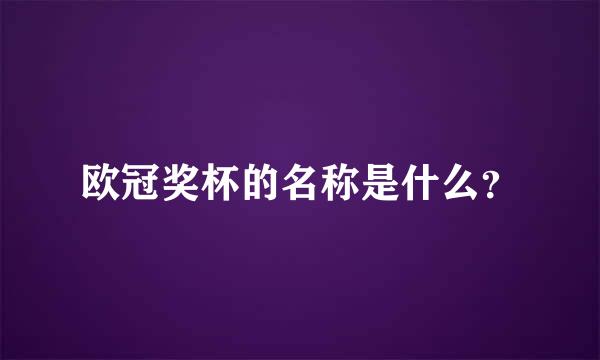 欧冠奖杯的名称是什么?